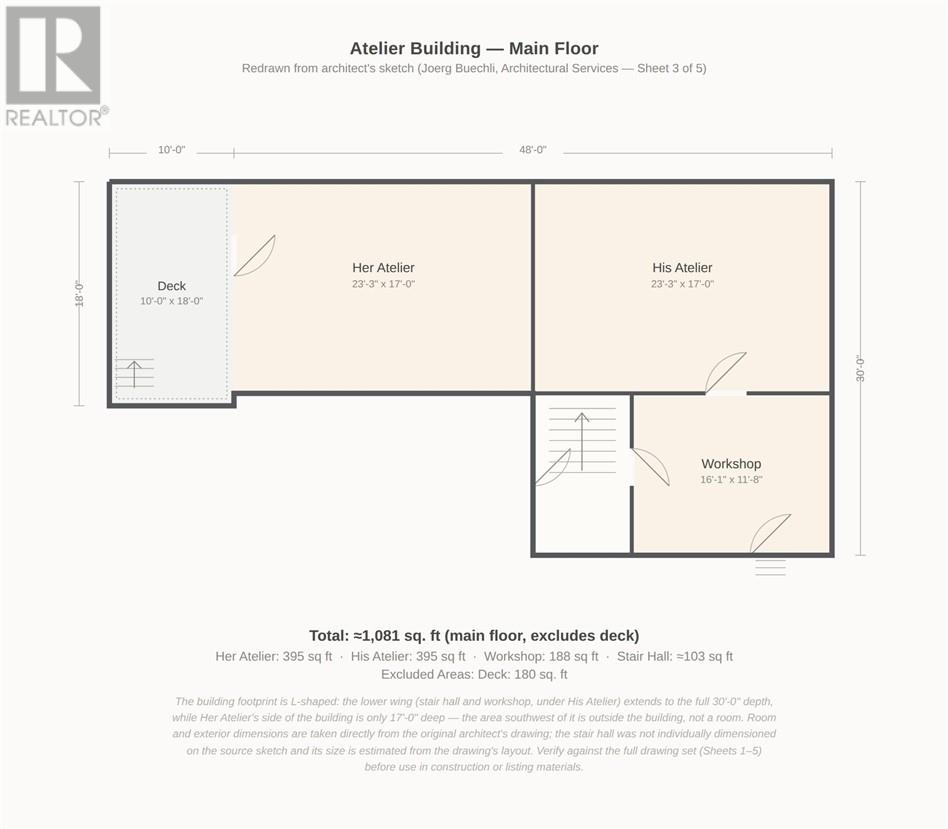 REALTOR®

Atelier Building — Main Floor

Redrawn from architect's sketch (Joerg Buechli, Architectural Services — Sheet 3 of 5)

10'-0"

48'-0"

18'-0"

30'-0"

Deck
10'-0" x 18'-0"

Her Atelier
23'-3" x 17'-0"

His Atelier
23'-3" x 17'-0"

Workshop
16'-1" x 11'-8"

Total: ≈1,081 sq. ft (main floor, excludes deck)

Her Atelier: 395 sq ft · His Atelier: 395 sq ft · Workshop: 188 sq ft · Stair Hall: ≈103 sq ft

Excluded Areas: Deck: 180 sq. ft

The building footprint is L-shaped: the lower wing (stair hall and workshop, under His Atelier) extends to the full 30'-0" depth, while Her Atelier's side of the building is only 17'-0" deep — the area southwest of it is outside the building, not a room. Room and exterior dimensions are taken directly from the original architect's drawing; the stair hall was not individually dimensioned on the source sketch and its size is estimated from the drawing's layout. Verify against the full drawing set (Sheets 1–5) before use in construction or listing materials.